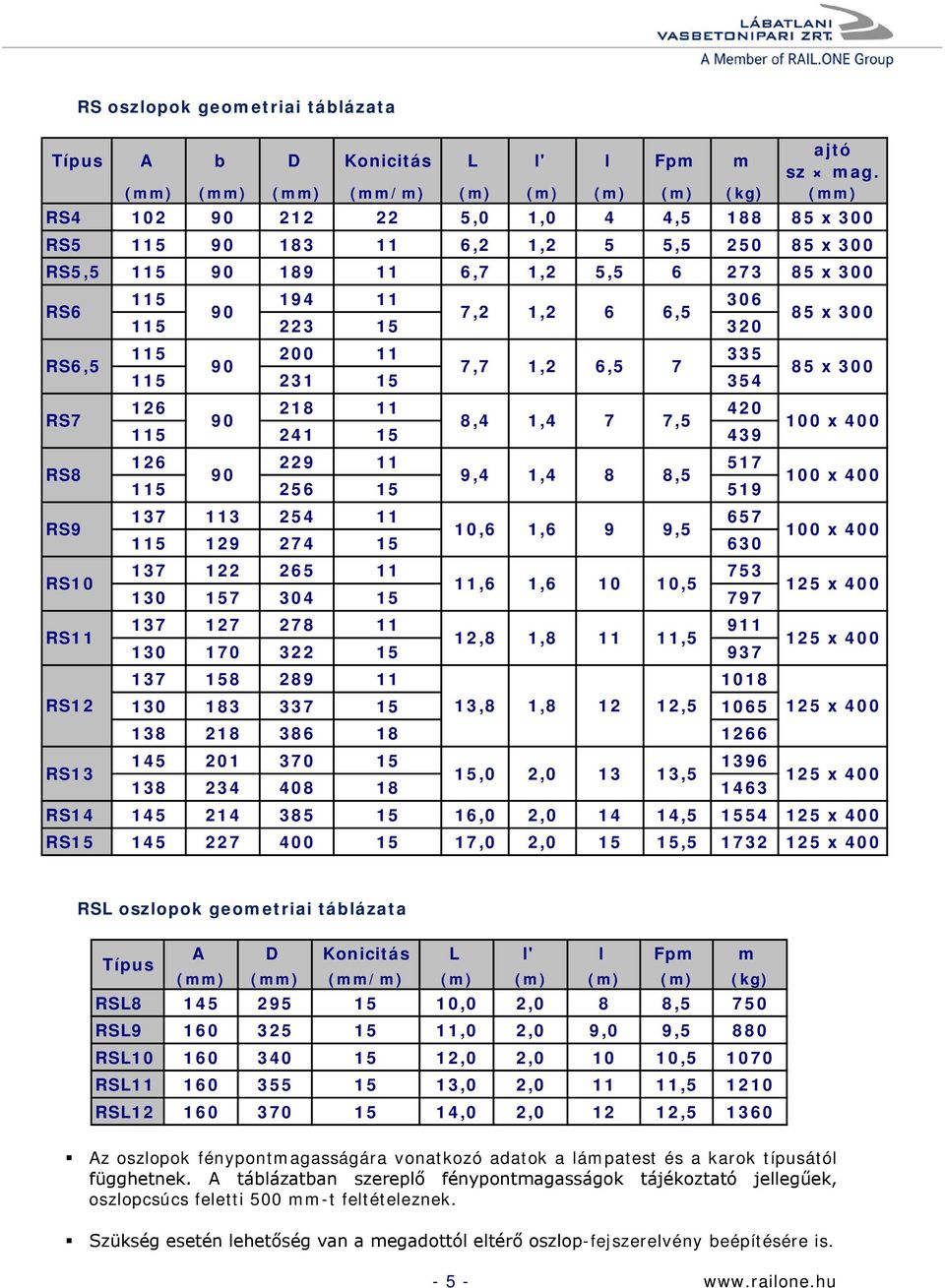 LÁBATLANI VASBETONIPARI ZRT.
A Member of RAIL.ONE Group

RS oszlopok geometriai táblázata

| Típus | A (mm) | b (mm) | D (mm) | Konicitás (mm/m) | L (m) | l' (m) | l (m) | Fpm (m) | m (kg) | ajtó sz × mag. (mm) |
|---|---|---|---|---|---|---|---|---|---|---|
| RS4 | 102 | 90 | 212 | 22 | 5,0 | 1,0 | 4 | 4,5 | 188 | 85 x 300 |
| RS5 | 115 | 90 | 183 | 11 | 6,2 | 1,2 | 5 | 5,5 | 250 | 85 x 300 |
| RS5,5 | 115 | 90 | 189 | 11 | 6,7 | 1,2 | 5,5 | 6 | 273 | 85 x 300 |
| RS6 | 115 | 90 | 194 | 11 | 7,2 | 1,2 | 6 | 6,5 | 306 | 85 x 300 |
| | 115 | | 223 | 15 | | | | | 320 | |
| RS6,5 | 115 | 90 | 200 | 11 | 7,7 | 1,2 | 6,5 | 7 | 335 | 85 x 300 |
| | 115 | | 231 | 15 | | | | | 354 | |
| RS7 | 126 | 90 | 218 | 11 | 8,4 | 1,4 | 7 | 7,5 | 420 | 100 x 400 |
| | 115 | | 241 | 15 | | | | | 439 | |
| RS8 | 126 | 90 | 229 | 11 | 9,4 | 1,4 | 8 | 8,5 | 517 | 100 x 400 |
| | 115 | | 256 | 15 | | | | | 519 | |
| RS9 | 137 | 113 | 254 | 11 | 10,6 | 1,6 | 9 | 9,5 | 657 | 100 x 400 |
| | 115 | 129 | 274 | 15 | | | | | 630 | |
| RS10 | 137 | 122 | 265 | 11 | 11,6 | 1,6 | 10 | 10,5 | 753 | 125 x 400 |
| | 130 | 157 | 304 | 15 | | | | | 797 | |
| RS11 | 137 | 127 | 278 | 11 | 12,8 | 1,8 | 11 | 11,5 | 911 | 125 x 400 |
| | 130 | 170 | 322 | 15 | | | | | 937 | |
| RS12 | 137 | 158 | 289 | 11 | 13,8 | 1,8 | 12 | 12,5 | 1018 | 125 x 400 |
| | 130 | 183 | 337 | 15 | | | | | 1065 | |
| | 138 | 218 | 386 | 18 | | | | | 1266 | |
| RS13 | 145 | 201 | 370 | 15 | 15,0 | 2,0 | 13 | 13,5 | 1396 | 125 x 400 |
| | 138 | 234 | 408 | 18 | | | | | 1463 | |
| RS14 | 145 | 214 | 385 | 15 | 16,0 | 2,0 | 14 | 14,5 | 1554 | 125 x 400 |
| RS15 | 145 | 227 | 400 | 15 | 17,0 | 2,0 | 15 | 15,5 | 1732 | 125 x 400 |

RSL oszlopok geometriai táblázata

| Típus | A (mm) | D (mm) | Konicitás (mm/m) | L (m) | l' (m) | l (m) | Fpm (m) | m (kg) |
|---|---|---|---|---|---|---|---|---|
| RSL8 | 145 | 295 | 15 | 10,0 | 2,0 | 8 | 8,5 | 750 |
| RSL9 | 160 | 325 | 15 | 11,0 | 2,0 | 9,0 | 9,5 | 880 |
| RSL10 | 160 | 340 | 15 | 12,0 | 2,0 | 10 | 10,5 | 1070 |
| RSL11 | 160 | 355 | 15 | 13,0 | 2,0 | 11 | 11,5 | 1210 |
| RSL12 | 160 | 370 | 15 | 14,0 | 2,0 | 12 | 12,5 | 1360 |

▪ Az oszlopok fénypontmagasságára vonatkozó adatok a lámpatest és a karok típusától függhetnek. A táblázatban szereplő fénypontmagasságok tájékoztató jellegűek, oszlopcsúcs feletti 500 mm-t feltételeznek.

▪ Szükség esetén lehetőség van a megadottól eltérő oszlop-fejszerelvény beépítésére is.

- 5 -
www.railone.hu